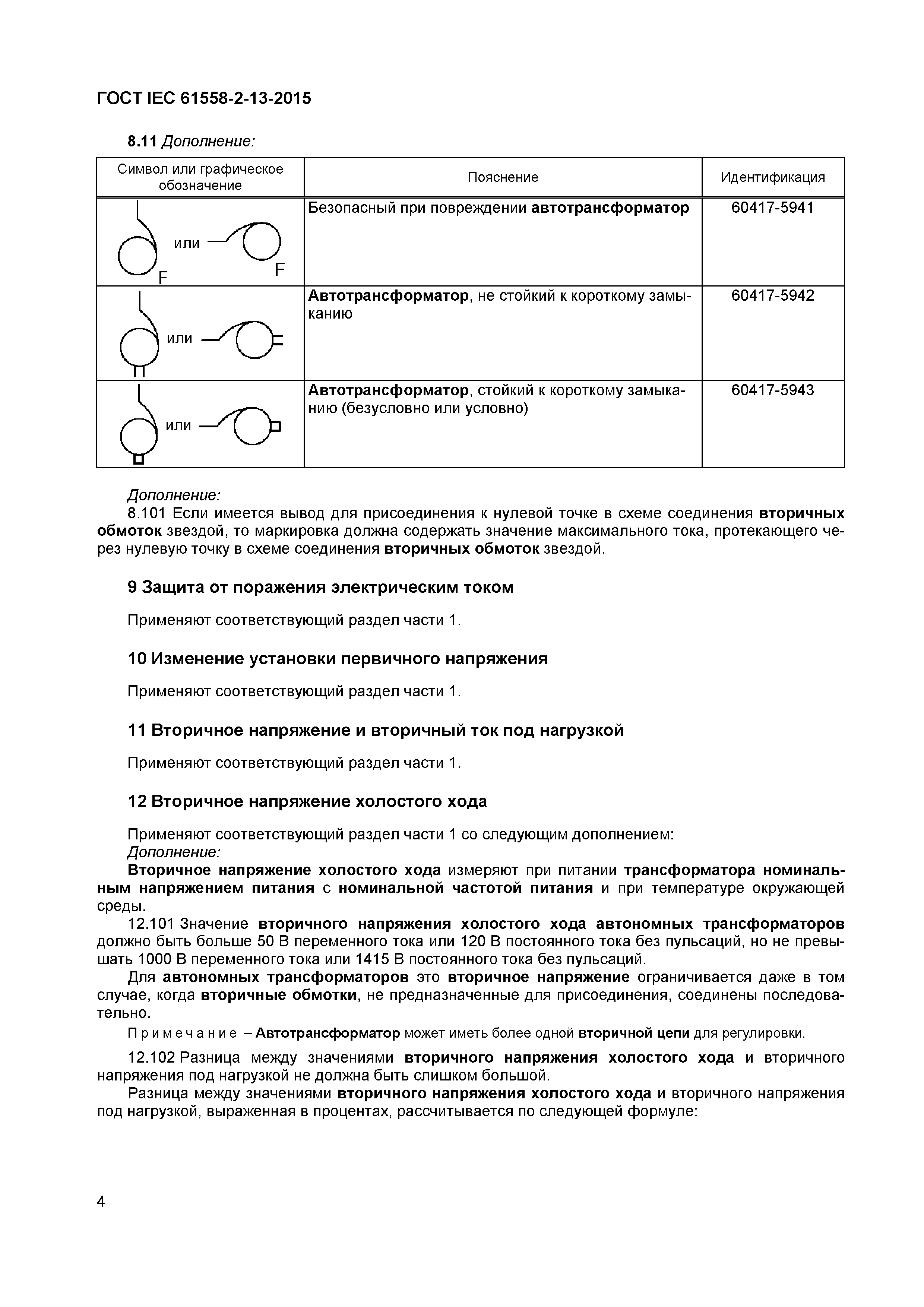 ГОСТ IEC 61558-2-13-2015

8.11 Дополнение:

| Символ или графическое обозначение | Пояснение | Идентификация |
|---|---|---|
| F или F | Безопасный при повреждении автотрансформатор | 60417-5941 |
| или | Автотрансформатор, не стойкий к короткому замыканию | 60417-5942 |
| или | Автотрансформатор, стойкий к короткому замыканию (безусловно или условно) | 60417-5943 |

Дополнение:
8.101 Если имеется вывод для присоединения к нулевой точке в схеме соединения вторичных обмоток звездой, то маркировка должна содержать значение максимального тока, протекающего через нулевую точку в схеме соединения вторичных обмоток звездой.

9 Защита от поражения электрическим током

Применяют соответствующий раздел части 1.

10 Изменение установки первичного напряжения

Применяют соответствующий раздел части 1.

11 Вторичное напряжение и вторичный ток под нагрузкой

Применяют соответствующий раздел части 1.

12 Вторичное напряжение холостого хода

Применяют соответствующий раздел части 1 со следующим дополнением:
Дополнение:
Вторичное напряжение холостого хода измеряют при питании трансформатора номинальным напряжением питания с номинальной частотой питания и при температуре окружающей среды.
12.101 Значение вторичного напряжения холостого хода автономных трансформаторов должно быть больше 50 В переменного тока или 120 В постоянного тока без пульсаций, но не превышать 1000 В переменного тока или 1415 В постоянного тока без пульсаций.
Для автономных трансформаторов это вторичное напряжение ограничивается даже в том случае, когда вторичные обмотки, не предназначенные для присоединения, соединены последовательно.
Примечание – Автотрансформатор может иметь более одной вторичной цепи для регулировки.
12.102 Разница между значениями вторичного напряжения холостого хода и вторичного напряжения под нагрузкой не должна быть слишком большой.
Разница между значениями вторичного напряжения холостого хода и вторичного напряжения под нагрузкой, выраженная в процентах, рассчитывается по следующей формуле:

4